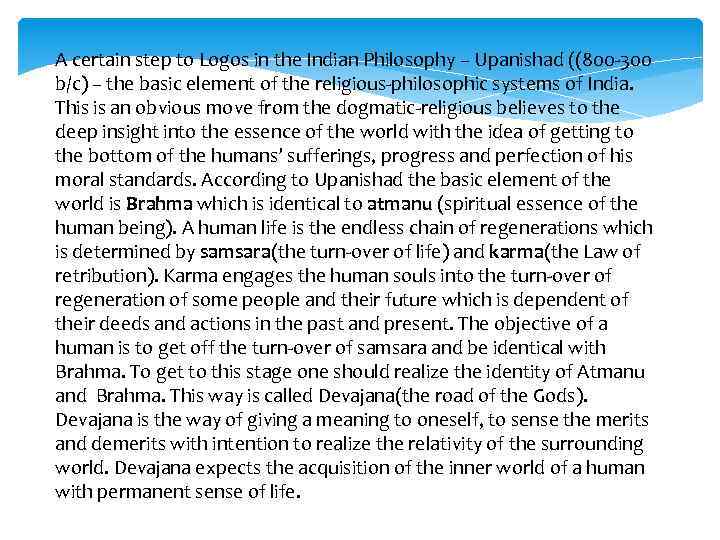 A certain step to Logos in the Indian Philosophy – Upanishad ((800-300 b/c) – the basic element of the religious-philosophic systems of India. This is an obvious move from the dogmatic-religious believes to the deep insight into the essence of the world with the idea of getting to the bottom of the humans' sufferings, progress and perfection of his moral standards. According to Upanishad the basic element of the world is Brahma which is identical to atmanu (spiritual essence of the human being). A human life is the endless chain of regenerations which is determined by samsara(the turn-over of life) and karma(the Law of retribution). Karma engages the human souls into the turn-over of regeneration of some people and their future which is dependent of their deeds and actions in the past and present. The objective of a human is to get off the turn-over of samsara and be identical with Brahma. To get to this stage one should realize the identity of Atmanu and Brahma. This way is called Devajana(the road of the Gods). Devajana is the way of giving a meaning to oneself, to sense the merits and demerits with intention to realize the relativity of the surrounding world. Devajana expects the acquisition of the inner world of a human with permanent sense of life.